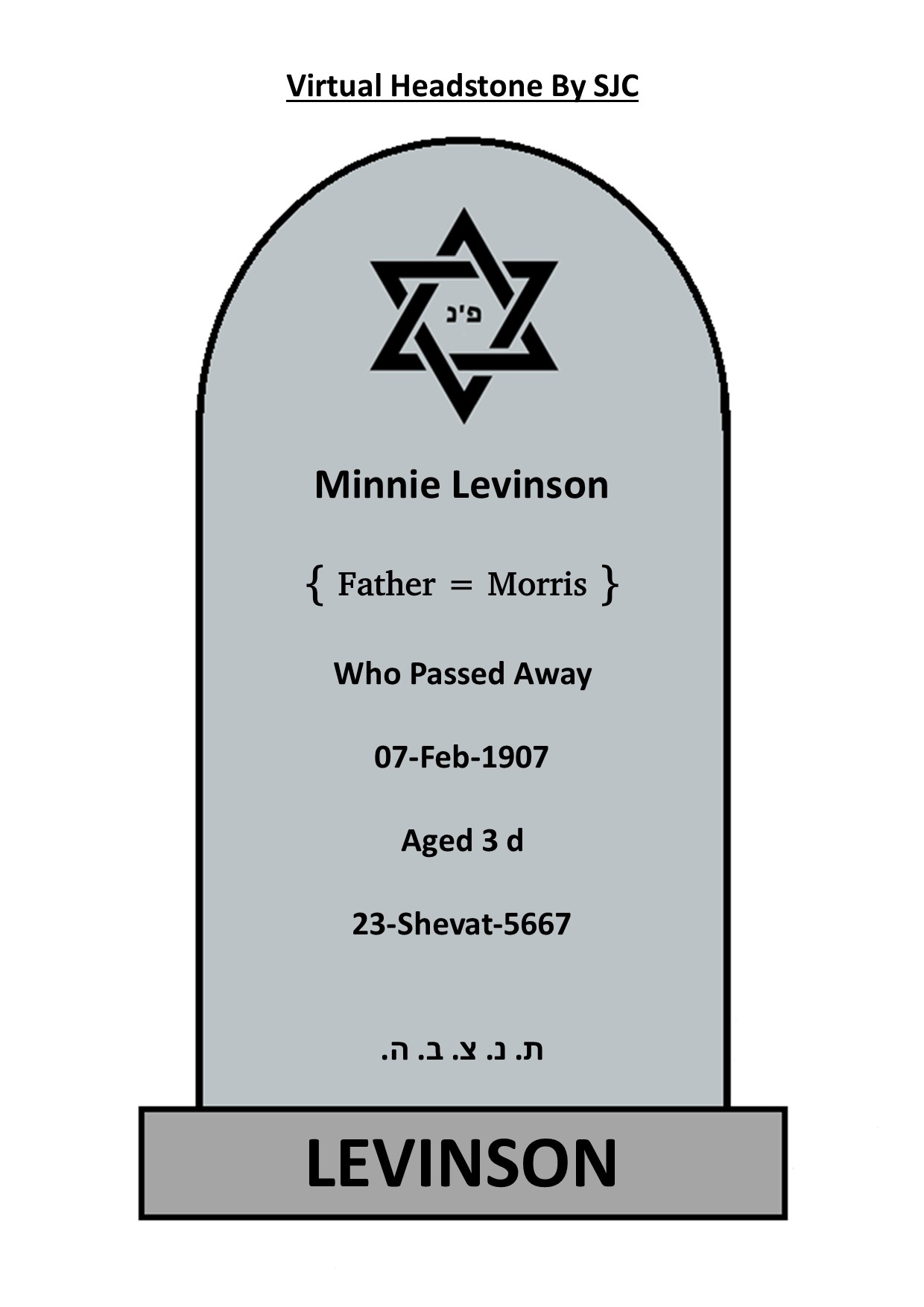 Virtual Headstone By SJC

פ'נ

Minnie Levinson

{ Father = Morris }

Who Passed Away

07-Feb-1907

Aged 3 d

23-Shevat-5667

ת. נ. צ. ב. ה.

LEVINSON